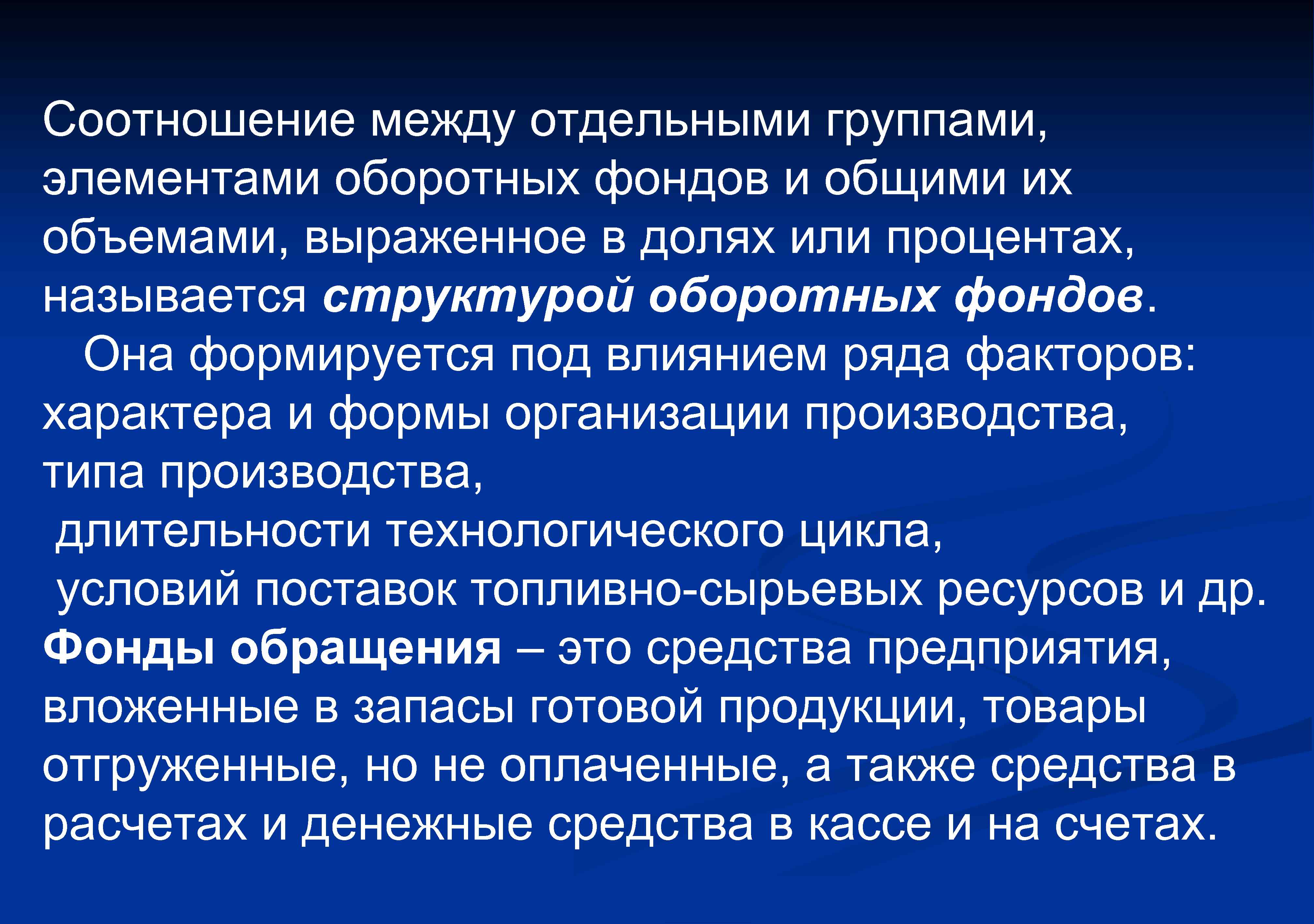 Соотношение между отдельными группами, элементами оборотных фондов и общими их объемами, выраженное в долях или процентах, называется структурой оборотных фондов.

Она формируется под влиянием ряда факторов: характера и формы организации производства, типа производства,
длительности технологического цикла,
условий поставок топливно-сырьевых ресурсов и др.

Фонды обращения – это средства предприятия, вложенные в запасы готовой продукции, товары отгруженные, но не оплаченные, а также средства в расчетах и денежные средства в кассе и на счетах.